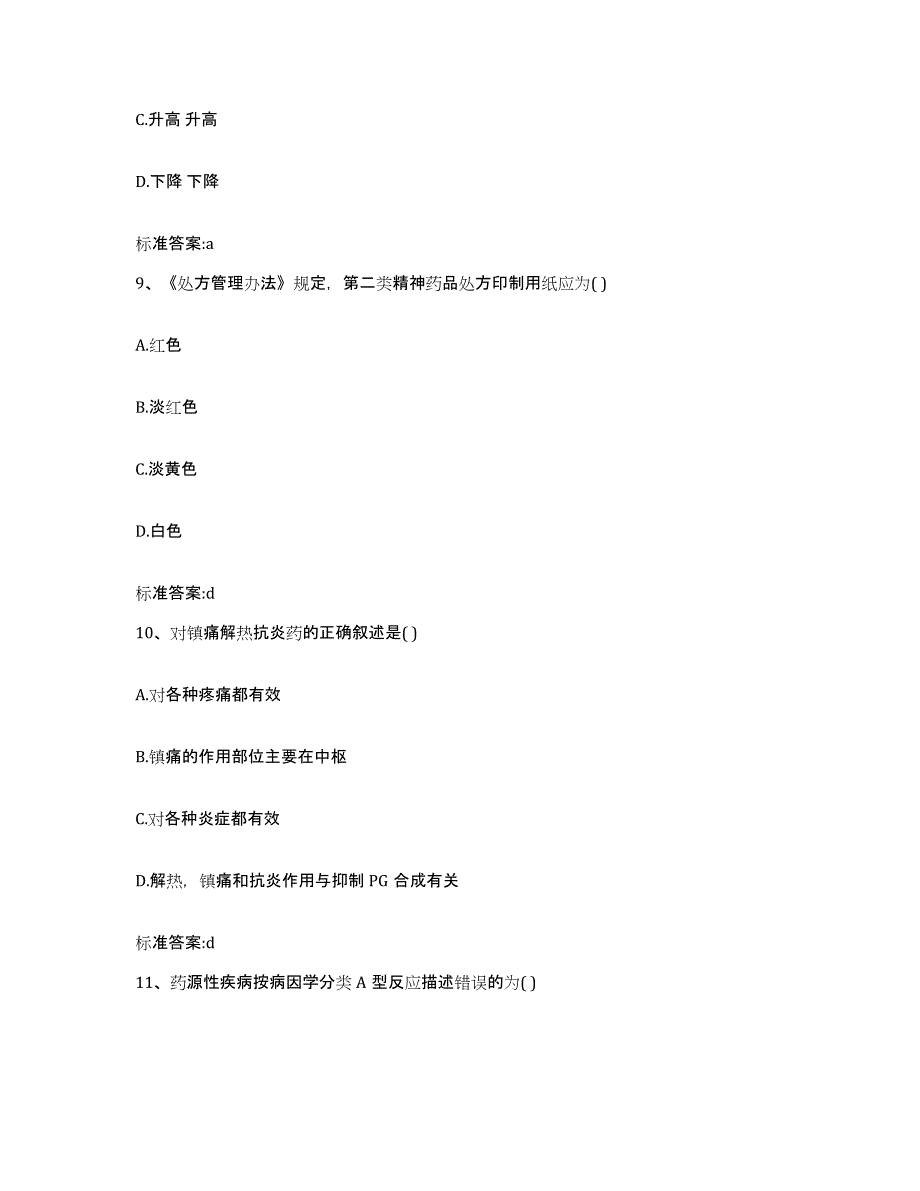 C.升高 升高

D.下降 下降

标准答案:a

9、《处方管理办法》规定，第二类精神药品处方印制用纸应为( )

A.红色

B.淡红色

C.淡黄色

D.白色

标准答案:d

10、对镇痛解热抗炎药的正确叙述是( )

A.对各种疼痛都有效

B.镇痛的作用部位主要在中枢

C.对各种炎症都有效

D.解热，镇痛和抗炎作用与抑制 PG 合成有关

标准答案:d

11、药源性疾病按病因学分类 A 型反应描述错误的为( )